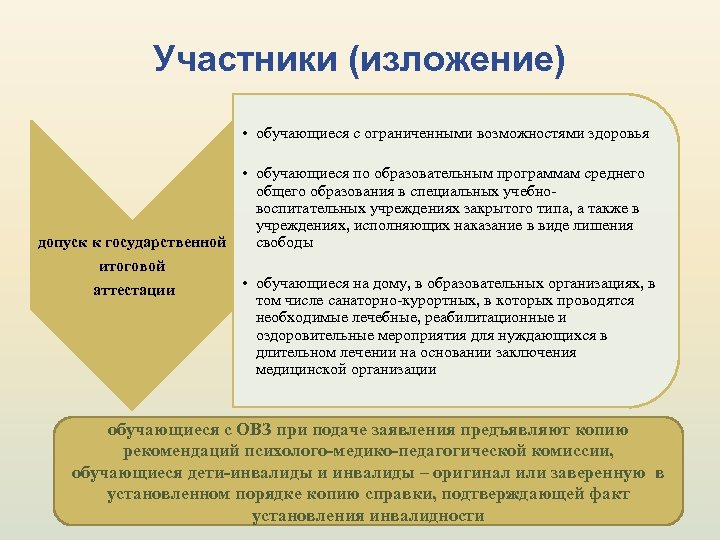 Участники (изложение)

допуск к государственной итоговой аттестации

• обучающиеся с ограниченными возможностями здоровья

• обучающиеся по образовательным программам среднего общего образования в специальных учебно-воспитательных учреждениях закрытого типа, а также в учреждениях, исполняющих наказание в виде лишения свободы

• обучающиеся на дому, в образовательных организациях, в том числе санаторно-курортных, в которых проводятся необходимые лечебные, реабилитационные и оздоровительные мероприятия для нуждающихся в длительном лечении на основании заключения медицинской организации

обучающиеся с ОВЗ при подаче заявления предъявляют копию рекомендаций психолого-медико-педагогической комиссии, обучающиеся дети-инвалиды и инвалиды – оригинал или заверенную в установленном порядке копию справки, подтверждающей факт установления инвалидности